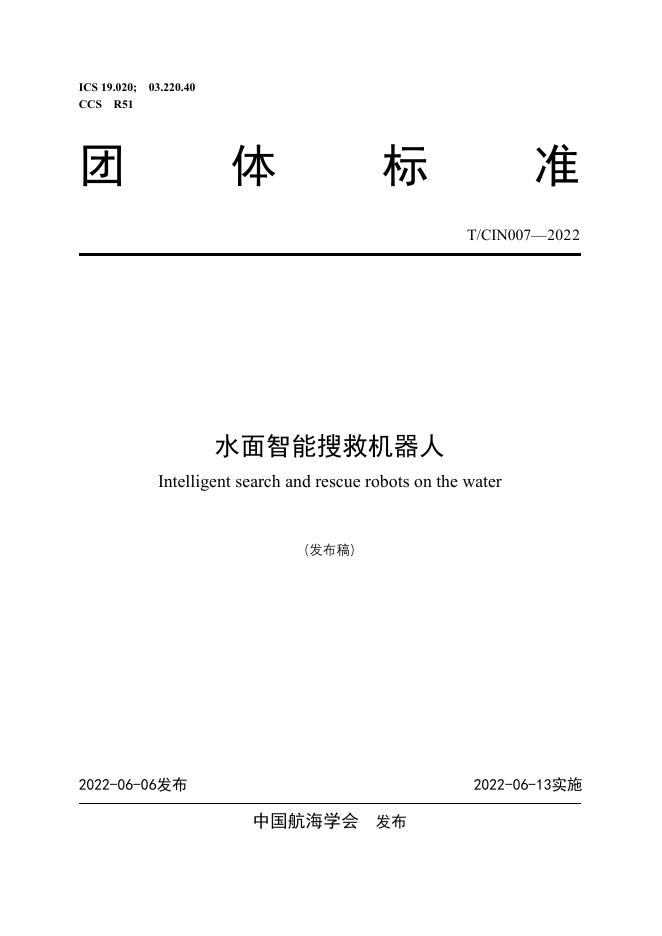 ICS 19.020; 03.220.40
CCS R51

团 体 标 准

T/CIN007—2022

水面智能搜救机器人
Intelligent search and rescue robots on the water

（发布稿）

2022-06-06发布

2022-06-13实施

中国航海学会 发布